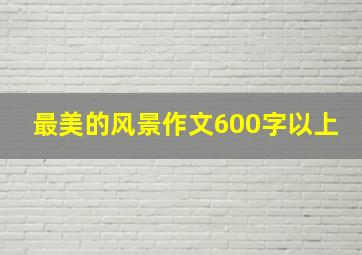 最美的风景作文600字以上